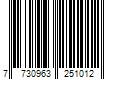 7 730963 251012